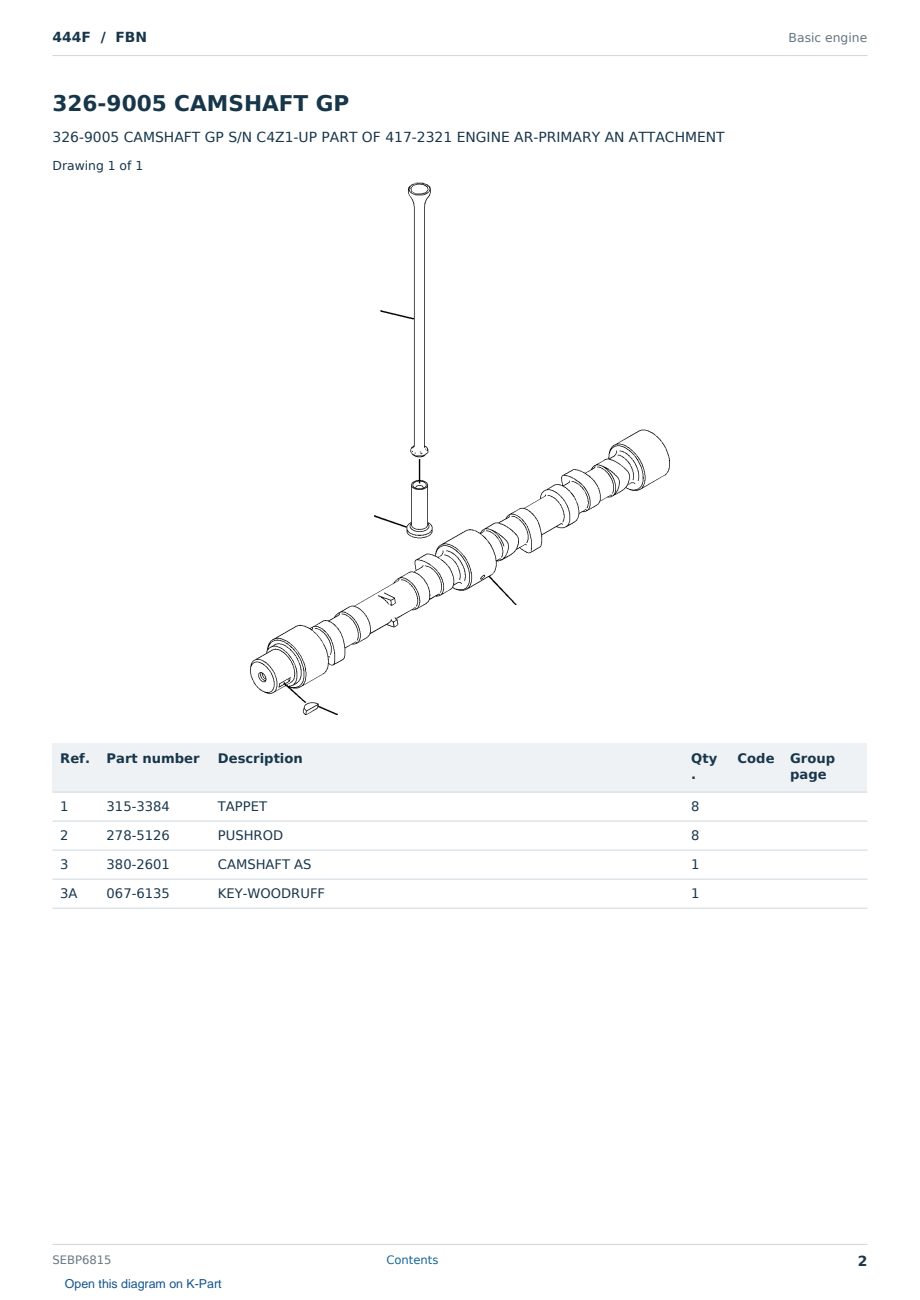 444F / FBN

Basic engine

326-9005 CAMSHAFT GP

326-9005 CAMSHAFT GP S/N C4Z1-UP PART OF 417-2321 ENGINE AR-PRIMARY AN ATTACHMENT

Drawing 1 of 1

| Ref. | Part number | Description | Qty. | Code | Group page |
|---|---|---|---|---|---|
| 1 | 315-3384 | TAPPET | 8 | | |
| 2 | 278-5126 | PUSHROD | 8 | | |
| 3 | 380-2601 | CAMSHAFT AS | 1 | | |
| 3A | 067-6135 | KEY-WOODRUFF | 1 | | |

SEBP6815

Contents

2

Open this diagram on K-Part